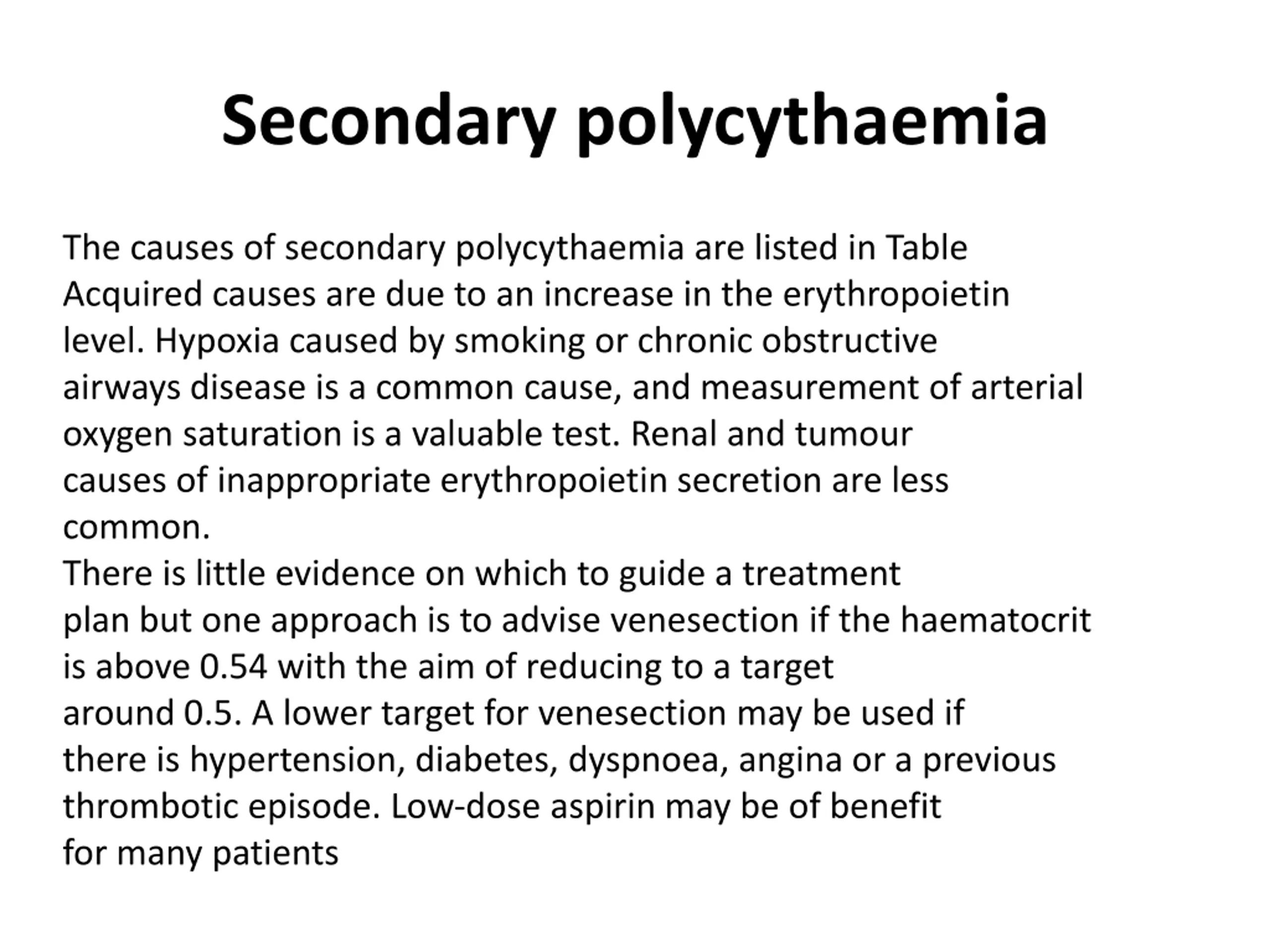 Secondary polycythaemia

The causes of secondary polycythaemia are listed in Table Acquired causes are due to an increase in the erythropoietin level. Hypoxia caused by smoking or chronic obstructive airways disease is a common cause, and measurement of arterial oxygen saturation is a valuable test. Renal and tumour causes of inappropriate erythropoietin secretion are less common.
There is little evidence on which to guide a treatment plan but one approach is to advise venesection if the haematocrit is above 0.54 with the aim of reducing to a target around 0.5. A lower target for venesection may be used if there is hypertension, diabetes, dyspnoea, angina or a previous thrombotic episode. Low-dose aspirin may be of benefit for many patients